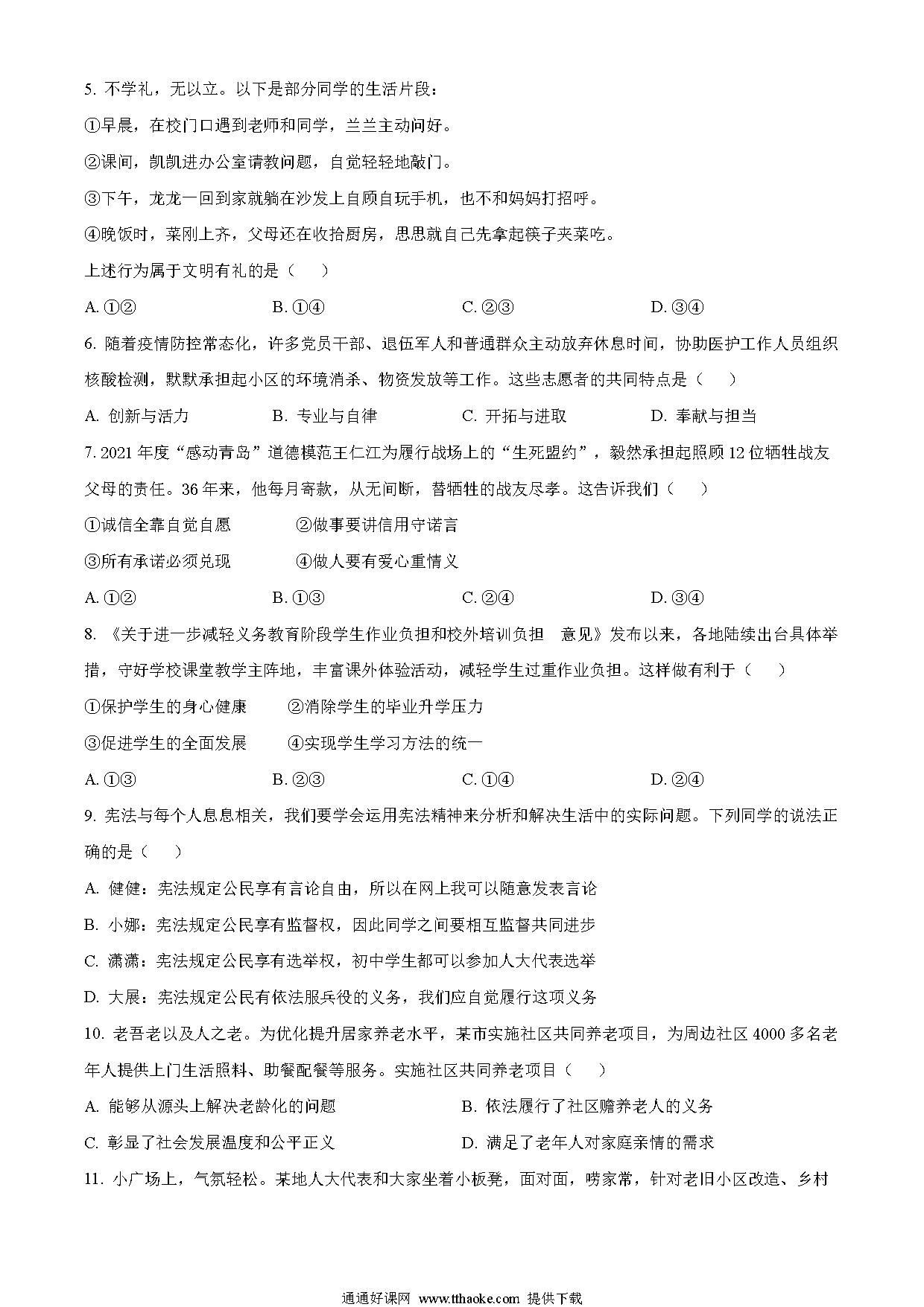 5. 不学礼，无以立。以下是部分同学的生活片段：

①早晨，在校门口遇到老师和同学，兰兰主动问好。

②课间，凯凯进办公室请教问题，自觉轻轻地敲门。

③下午，龙龙一回到家就躺在沙发上自顾自玩手机，也不和妈妈打招呼。

④晚饭时，菜刚上齐，父母还在收拾厨房，思思就自己先拿起筷子夹菜吃。

上述行为属于文明有礼的是（　　）

A. ①②　　　　B. ①④　　　　C. ②③　　　　D. ③④

6. 随着疫情防控常态化，许多党员干部、退伍军人和普通群众主动放弃休息时间，协助医护工作人员组织核酸检测，默默承担起小区的环境消杀、物资发放等工作。这些志愿者的共同特点是（　　）

A. 创新与活力　　　　B. 专业与自律　　　　C. 开拓与进取　　　　D. 奉献与担当

7. 2021 年度“感动青岛”道德模范王仁江为履行战场上的“生死盟约”，毅然承担起照顾 12 位牺牲战友父母的责任。36 年来，他每月寄款，从无间断，替牺牲的战友尽孝。这告诉我们（　　）

①诚信全靠自觉自愿　　　②做事要讲信用守诺言

③所有承诺必须兑现　　　④做人要有爱心重情义

A. ①②　　　　B. ①③　　　　C. ②④　　　　D. ③④

8. 《关于进一步减轻义务教育阶段学生作业负担和校外培训负担　意见》发布以来，各地陆续出台具体举措，守好学校课堂教学主阵地，丰富课外体验活动，减轻学生过重作业负担。这样做有利于（　　）

①保护学生的身心健康　　②消除学生的毕业升学压力

③促进学生的全面发展　　④实现学生学习方法的统一

A. ①③　　　　B. ②③　　　　C. ①④　　　　D. ②④

9. 宪法与每个人息息相关，我们要学会运用宪法精神来分析和解决生活中的实际问题。下列同学的说法正确的是（　　）

A. 健健：宪法规定公民享有言论自由，所以在网上我可以随意发表言论

B. 小娜：宪法规定公民享有监督权，因此同学之间要相互监督共同进步

C. 潇潇：宪法规定公民享有选举权，初中学生都可以参加人大代表选举

D. 大展：宪法规定公民有依法服兵役的义务，我们应自觉履行这项义务

10. 老吾老以及人之老。为优化提升居家养老水平，某市实施社区共同养老项目，为周边社区 4000 多名老年人提供上门生活照料、助餐配餐等服务。实施社区共同养老项目（　　）

A. 能够从源头上解决老龄化的问题　　　　B. 依法履行了社区赡养老人的义务

C. 彰显了社会发展温度和公平正义　　　　D. 满足了老年人对家庭亲情的需求

11. 小广场上，气氛轻松。某地人大代表和大家坐着小板凳，面对面，唠家常，针对老旧小区改造、乡村

通通好课网 www.tthaoke.com 提供下载